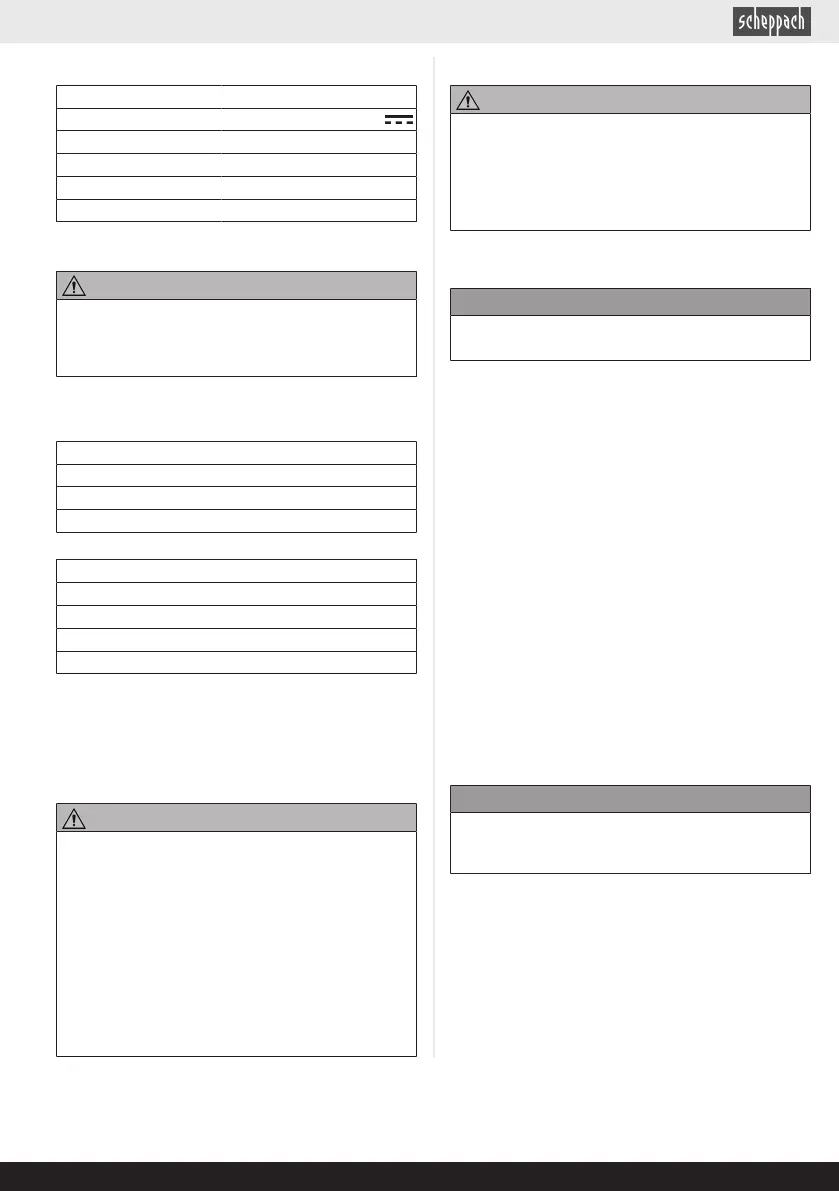 scheppach